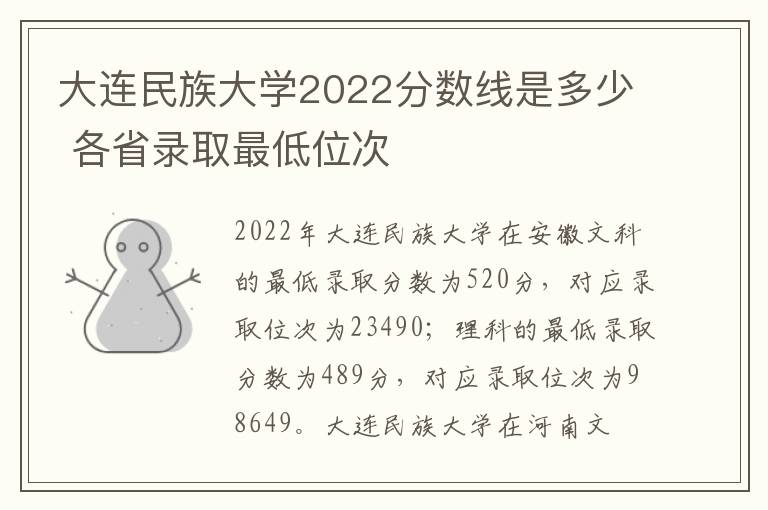 大连民族大学2022分数线是多少 各省录取最低位次

2022年大连民族大学在安徽文科的最低录取分数为520分，对应录取位次为23490；理科的最低录取分数为489分，对应录取位次为98649。大连民族大学在河南文